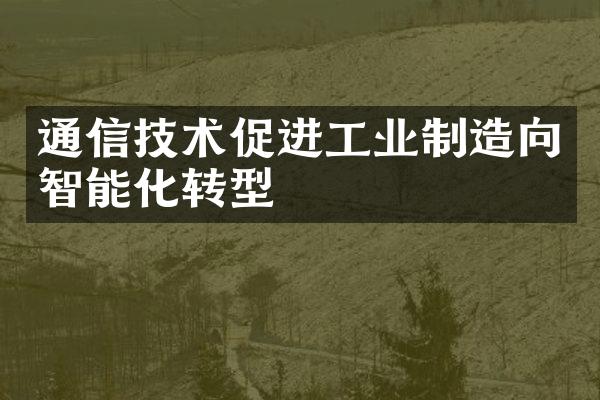 通信技术促进工业制造向智能化转型